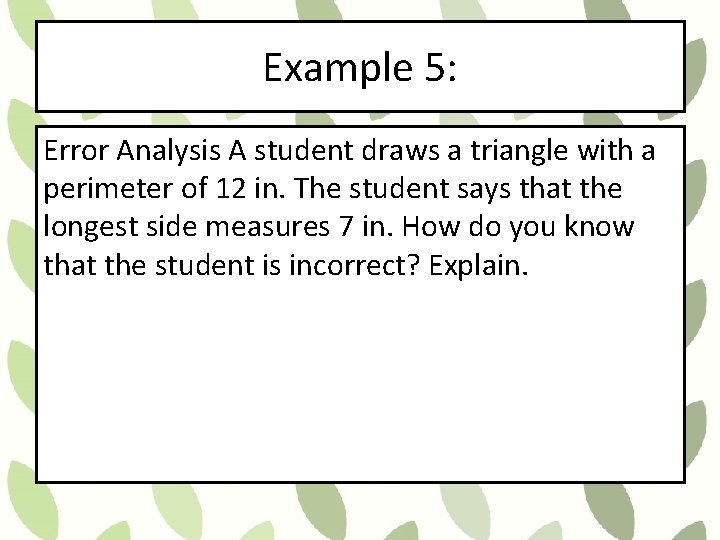 Example 5:

Error Analysis A student draws a triangle with a perimeter of 12 in. The student says that the longest side measures 7 in. How do you know that the student is incorrect? Explain.